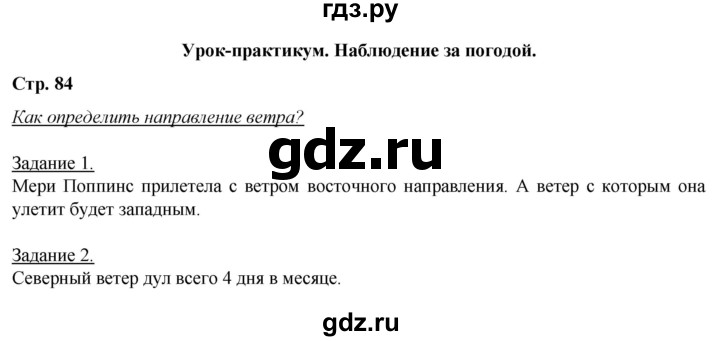 гдз.ру

Урок-практикум. Наблюдение за погодой.

Стр. 84

Как определить направление ветра?

gdz.ru

Задание 1.
Мери Поппинс прилетела с ветром восточного направления. А ветер с которым она улетит будет западным.

Задание 2.
Северный ветер дул всего 4 дня в месяце.

gdz.ru